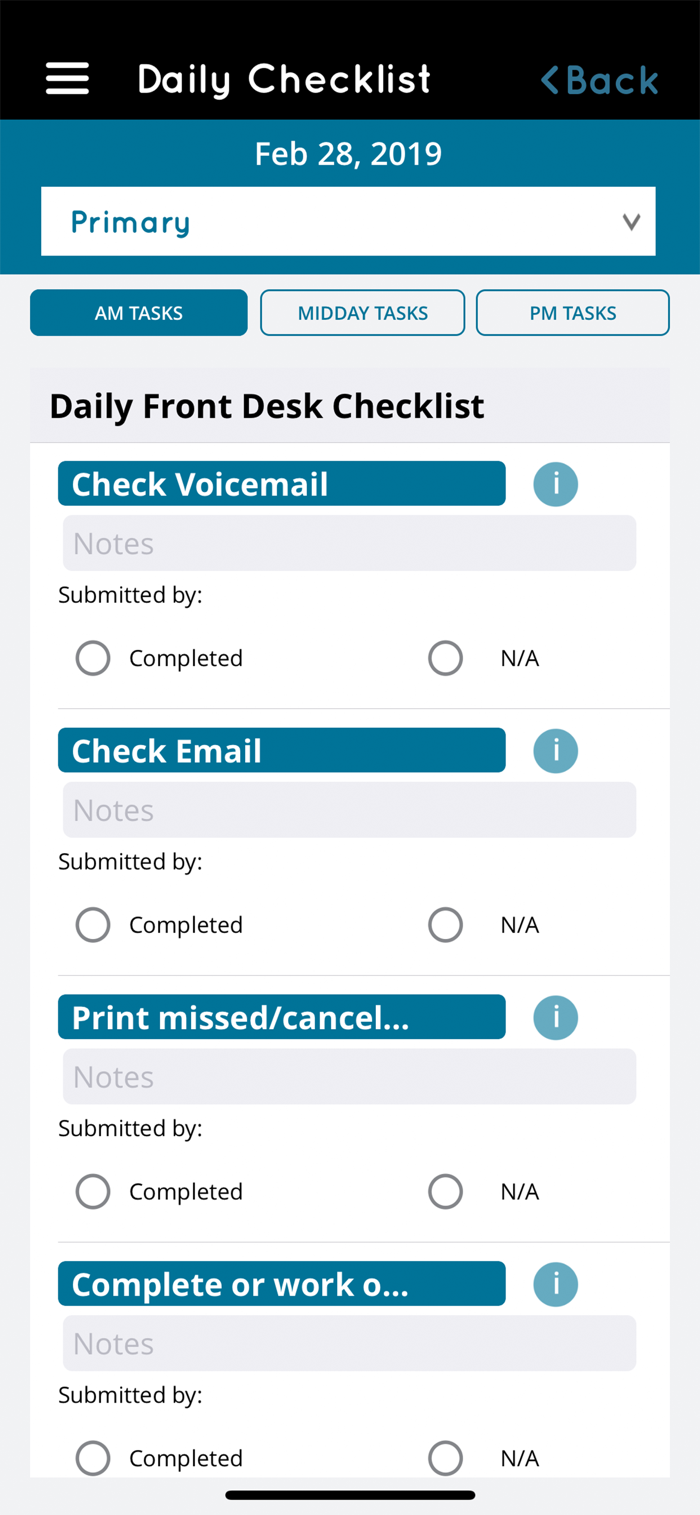 Daily Checklist

Back

Feb 28, 2019

Primary

AM TASKS

MIDDAY TASKS

PM TASKS

Daily Front Desk Checklist

Check Voicemail

i

Notes

Submitted by:

Completed

N/A

Check Email

i

Notes

Submitted by:

Completed

N/A

Print missed/cancel...

i

Notes

Submitted by:

Completed

N/A

Complete or work o...

i

Notes

Submitted by:

Completed

N/A